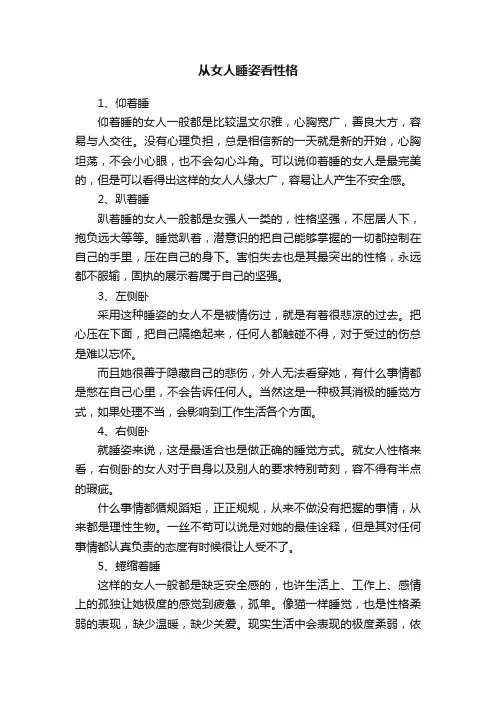 从女人睡姿看性格

1、仰着睡

仰着睡的女人一般都是比较温文尔雅，心胸宽广，善良大方，容易与人交往。没有心理负担，总是相信新的一天就是新的开始，心胸坦荡，不会小心眼，也不会勾心斗角。可以说仰着睡的女人是最完美的，但是可以看得出这样的女人人缘太广，容易让人产生不安全感。

2、趴着睡

趴着睡的女人一般都是女强人一类的，性格坚强，不屈居人下，抱负远大等等。睡觉趴着，潜意识的把自己能够掌握的一切都控制在自己的手里，压在自己的身下。害怕失去也是其最突出的性格，永远都不服输，固执的展示着属于自己的坚强。

3、左侧卧

采用这种睡姿的女人不是被情伤过，就是有着很悲凉的过去。把心压在下面，把自己隔绝起来，任何人都触碰不得，对于受过的伤总是难以忘怀。

而且她很善于隐藏自己的悲伤，外人无法看穿她，有什么事情都是憋在自己心里，不会告诉任何人。当然这是一种极其消极的睡觉方式，如果处理不当，会影响到工作生活各个方面。

4、右侧卧

就睡姿来说，这是最适合也是做正确的睡觉方式。就女人性格来看，右侧卧的女人对于自身以及别人的要求特别苛刻，容不得有半点的瑕疵。

什么事情都循规蹈矩，正正规规，从来不做没有把握的事情，从来都是理性生物。一丝不苟可以说是对她的最佳诠释，但是其对任何事情都认真负责的态度有时候很让人受不了。

5、蜷缩着睡

这样的女人一般都是缺乏安全感的，也许生活上、工作上、感情上的孤独让她极度的感觉到疲惫，孤单。像猫一样睡觉，也是性格柔弱的表现，缺少温暖，缺少关爱。现实生活中会表现的极度柔弱，依